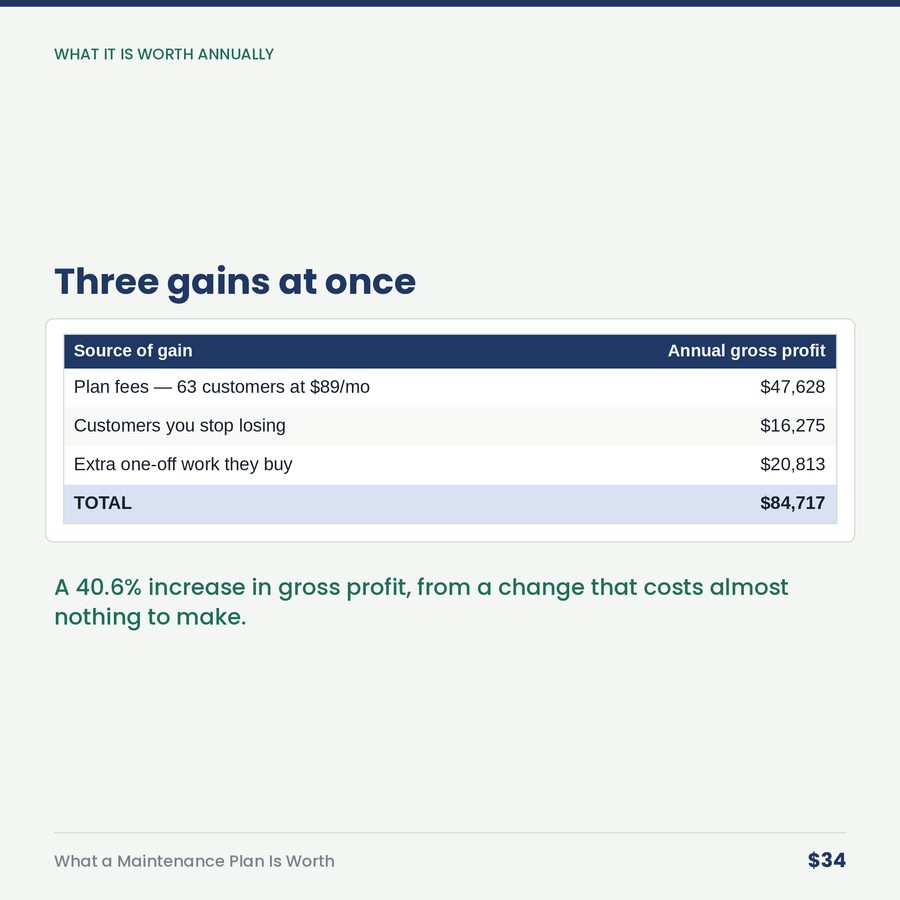 WHAT IT IS WORTH ANNUALLY

Three gains at once

| Source of gain | Annual gross profit |
|---|---|
| Plan fees — 63 customers at \$89/mo | \$47,628 |
| Customers you stop losing | \$16,275 |
| Extra one-off work they buy | \$20,813 |
| TOTAL | \$84,717 |

A 40.6% increase in gross profit, from a change that costs almost nothing to make.

What a Maintenance Plan Is Worth

\$34